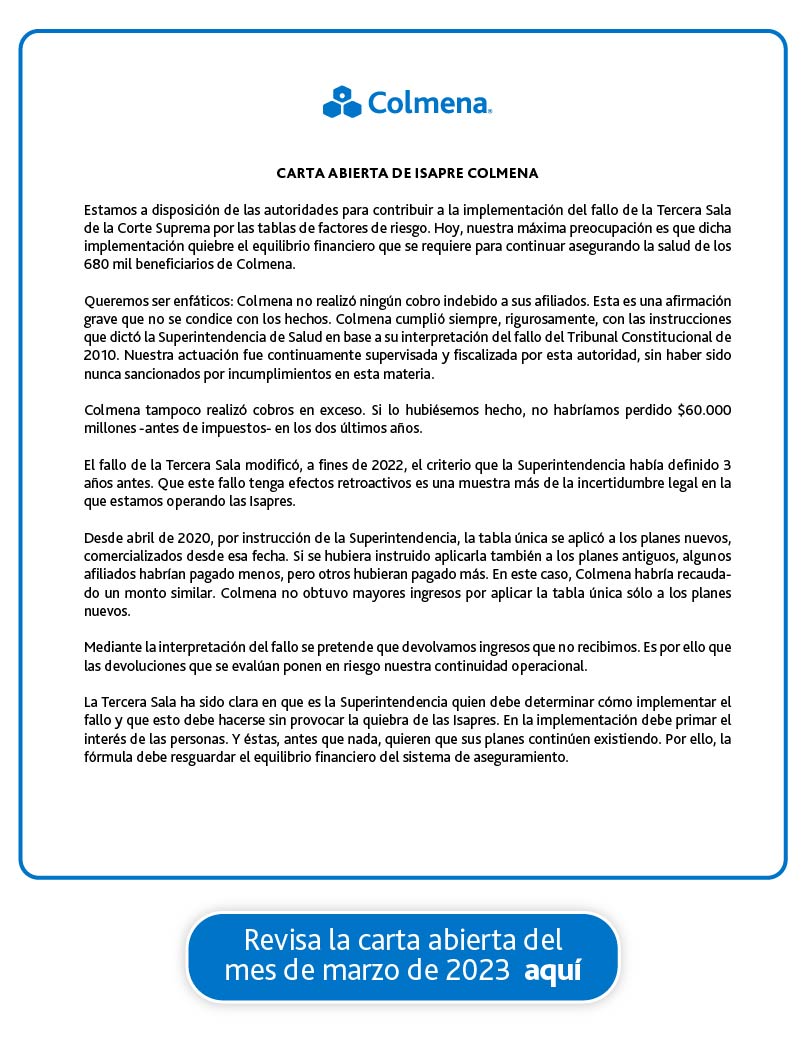 Colmena.

CARTA ABIERTA DE ISAPRE COLMENA

Estamos a disposición de las autoridades para contribuir a la implementación del fallo de la Tercera Sala de la Corte Suprema por las tablas de factores de riesgo. Hoy, nuestra máxima preocupación es que dicha implementación quiebre el equilibrio financiero que se requiere para continuar asegurando la salud de los 680 mil beneficiarios de Colmena.

Queremos ser enfáticos: Colmena no realizó ningún cobro indebido a sus afiliados. Esta es una afirmación grave que no se condice con los hechos. Colmena cumplió siempre, rigurosamente, con las instrucciones que dictó la Superintendencia de Salud en base a su interpretación del fallo del Tribunal Constitucional de 2010. Nuestra actuación fue continuamente supervisada y fiscalizada por esta autoridad, sin haber sido nunca sancionados por incumplimientos en esta materia.

Colmena tampoco realizó cobros en exceso. Si lo hubiésemos hecho, no habríamos perdido $60.000 millones -antes de impuestos- en los dos últimos años.

El fallo de la Tercera Sala modificó, a fines de 2022, el criterio que la Superintendencia había definido 3 años antes. Que este fallo tenga efectos retroactivos es una muestra más de la incertidumbre legal en la que estamos operando las Isapres.

Desde abril de 2020, por instrucción de la Superintendencia, la tabla única se aplicó a los planes nuevos, comercializados desde esa fecha. Si se hubiera instruido aplicarla también a los planes antiguos, algunos afiliados habrían pagado menos, pero otros hubieran pagado más. En este caso, Colmena habría recaudado un monto similar. Colmena no obtuvo mayores ingresos por aplicar la tabla única sólo a los planes nuevos.

Mediante la interpretación del fallo se pretende que devolvamos ingresos que no recibimos. Es por ello que las devoluciones que se evalúan ponen en riesgo nuestra continuidad operacional.

La Tercera Sala ha sido clara en que es la Superintendencia quien debe determinar cómo implementar el fallo y que esto debe hacerse sin provocar la quiebra de las Isapres. En la implementación debe primar el interés de las personas. Y éstas, antes que nada, quieren que sus planes continúen existiendo. Por ello, la fórmula debe resguardar el equilibrio financiero del sistema de aseguramiento.

Revisa la carta abierta del mes de marzo de 2023 aquí